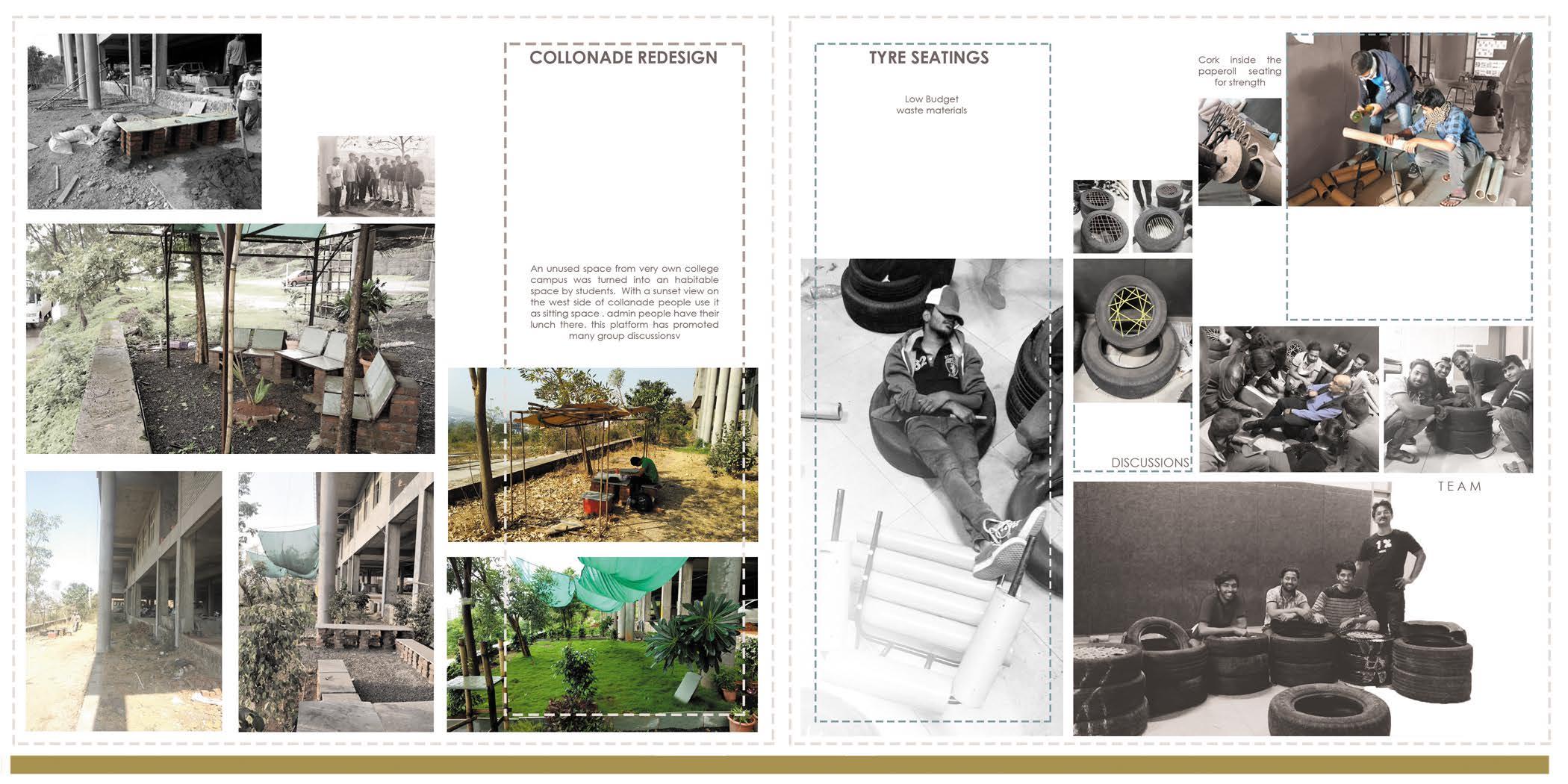 COLLONADE REDESIGN

An unused space from very own college campus was turned into an habitable space by students. With a sunset view on the west side of collanade people use it as sitting space . admin people have their lunch there. this platform has promoted many group discussionsv

TYRE SEATINGS

Low Budget waste materials

Cork inside the paperoll seating for strength

DISCUSSIONS

TEAM